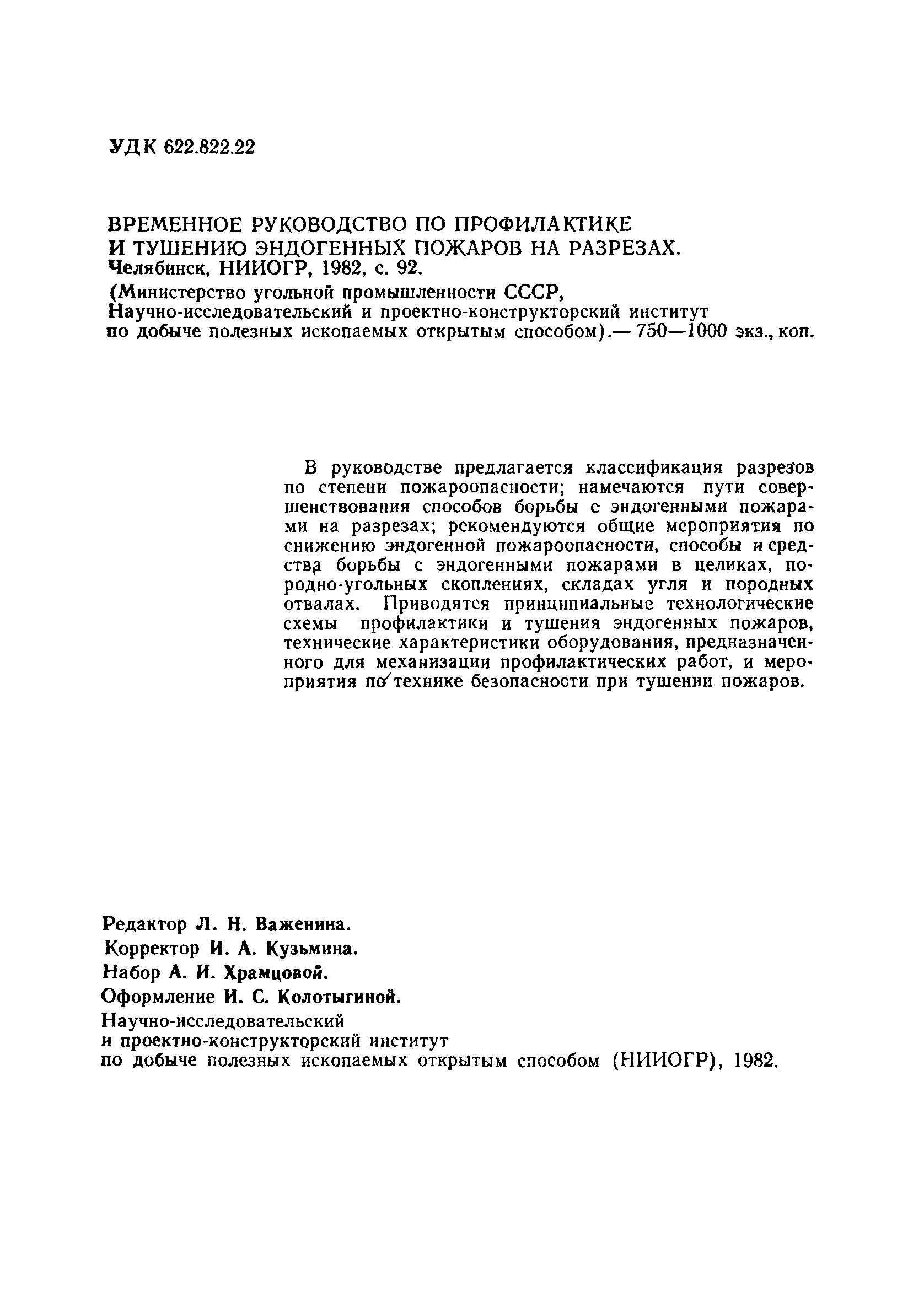 УДК 622.822.22

ВРЕМЕННОЕ РУКОВОДСТВО ПО ПРОФИЛАКТИКЕ И ТУШЕНИЮ ЭНДОГЕННЫХ ПОЖАРОВ НА РАЗРЕЗАХ. Челябинск, НИИОГР, 1982, с. 92.
(Министерство угольной промышленности СССР, Научно-исследовательский и проектно-конструкторский институт по добыче полезных ископаемых открытым способом).— 750—1000 экз., коп.

В руководстве предлагается классификация разрезов по степени пожароопасности; намечаются пути совершенствования способов борьбы с эндогенными пожарами на разрезах; рекомендуются общие мероприятия по снижению эндогенной пожароопасности, способы и средства борьбы с эндогенными пожарами в целиках, породно-угольных скоплениях, складах угля и породных отвалах. Приводятся принципиальные технологические схемы профилактики и тушения эндогенных пожаров, технические характеристики оборудования, предназначенного для механизации профилактических работ, и мероприятия по технике безопасности при тушении пожаров.

Редактор Л. Н. Важенина.
Корректор И. А. Кузьмина.
Набор А. И. Храмцовой.
Оформление И. С. Колотыгиной.
Научно-исследовательский и проектно-конструкторский институт по добыче полезных ископаемых открытым способом (НИИОГР), 1982.